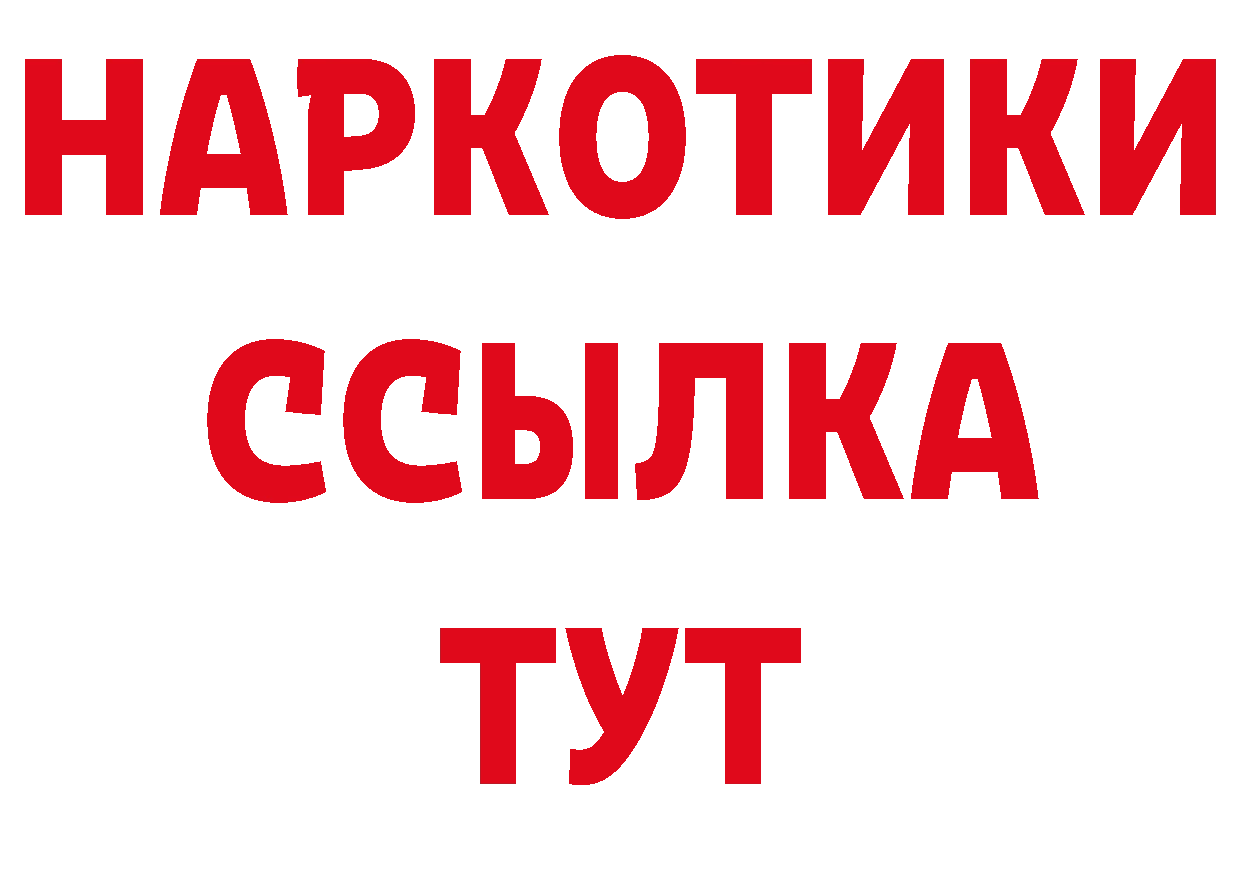 НАРКОТИКИ
ССЫЛКА
ТУТ